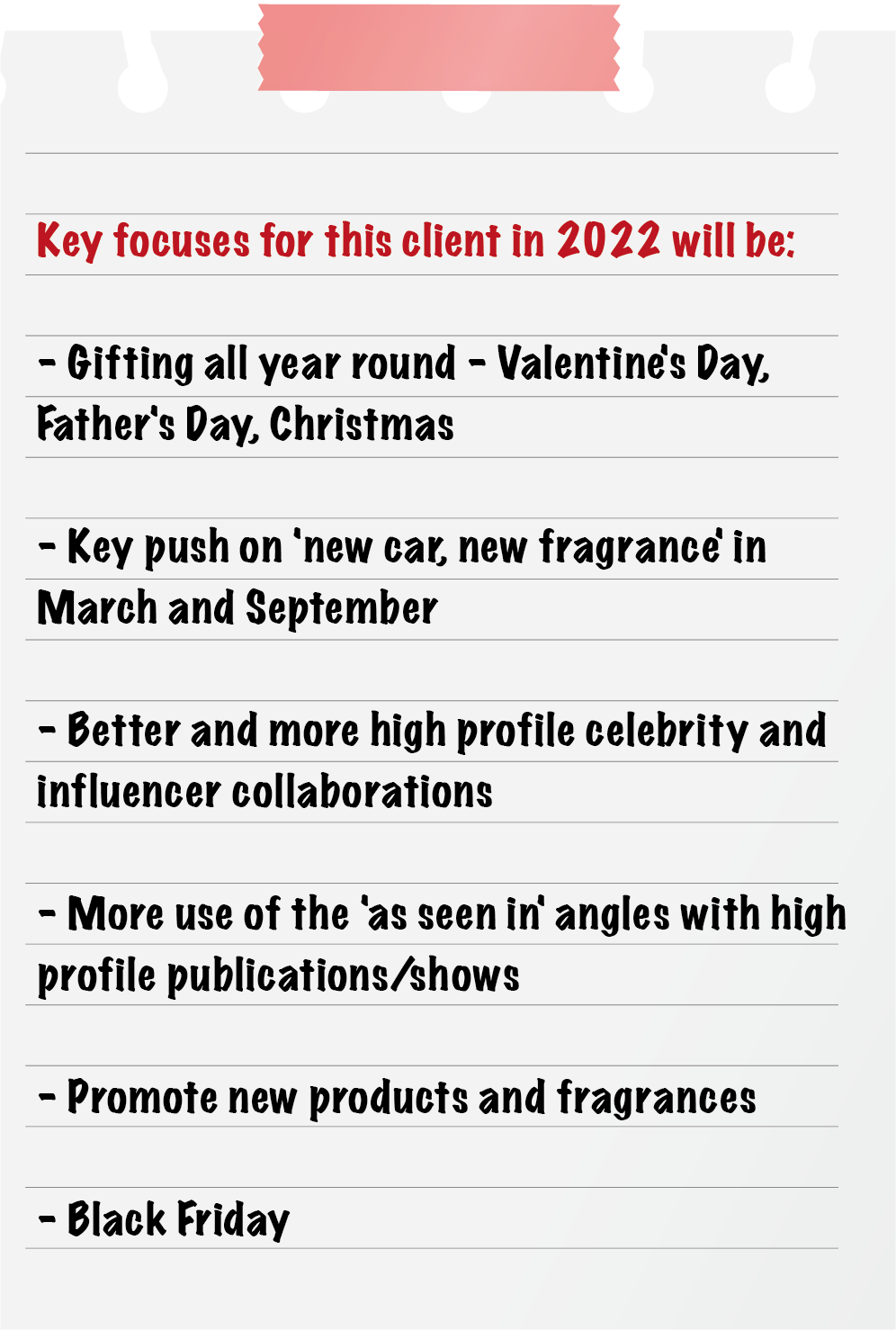 Key focuses for this client in 2022 will be:

- Gifting all year round - Valentine's Day, Father's Day, Christmas

- Key push on 'new car, new fragrance' in March and September

- Better and more high profile celebrity and influencer collaborations

- More use of the 'as seen in' angles with high profile publications/shows

- Promote new products and fragrances

- Black Friday